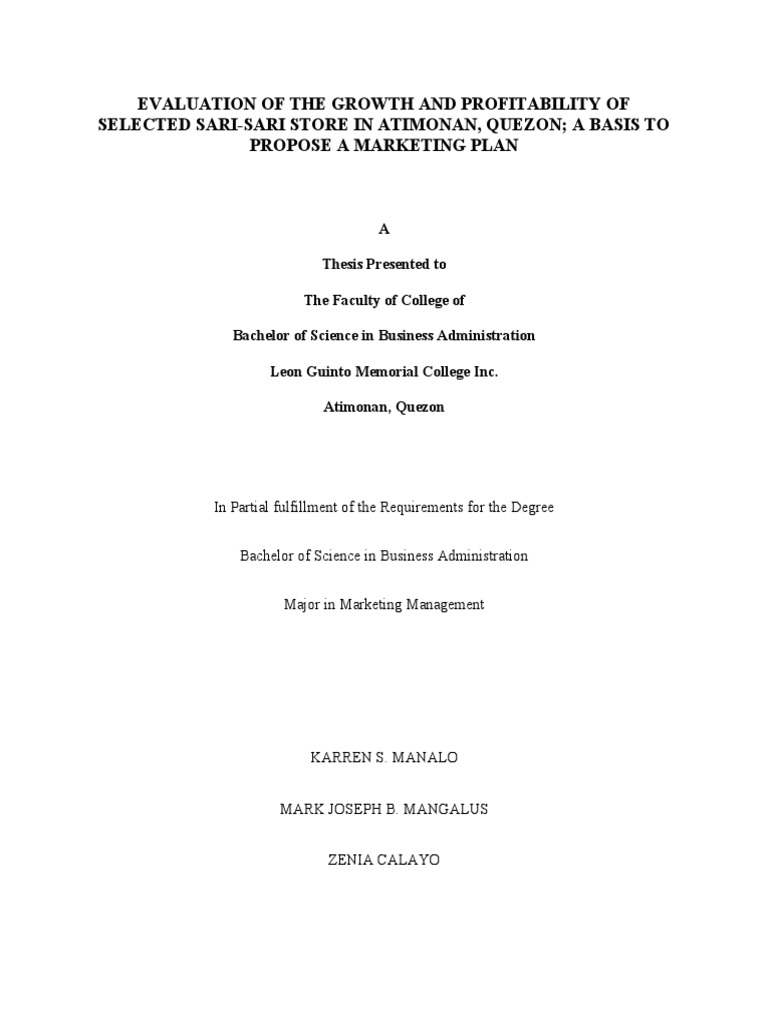 EVALUATION OF THE GROWTH AND PROFITABILITY OF SELECTED SARI-SARI STORE IN ATIMONAN, QUEZON; A BASIS TO PROPOSE A MARKETING PLAN

A

Thesis Presented to

The Faculty of College of

Bachelor of Science in Business Administration

Leon Guinto Memorial College Inc.

Atimonan, Quezon

In Partial fulfillment of the Requirements for the Degree

Bachelor of Science in Business Administration

Major in Marketing Management

KARREN S. MANALO

MARK JOSEPH B. MANGALUS

ZENIA CALAYO